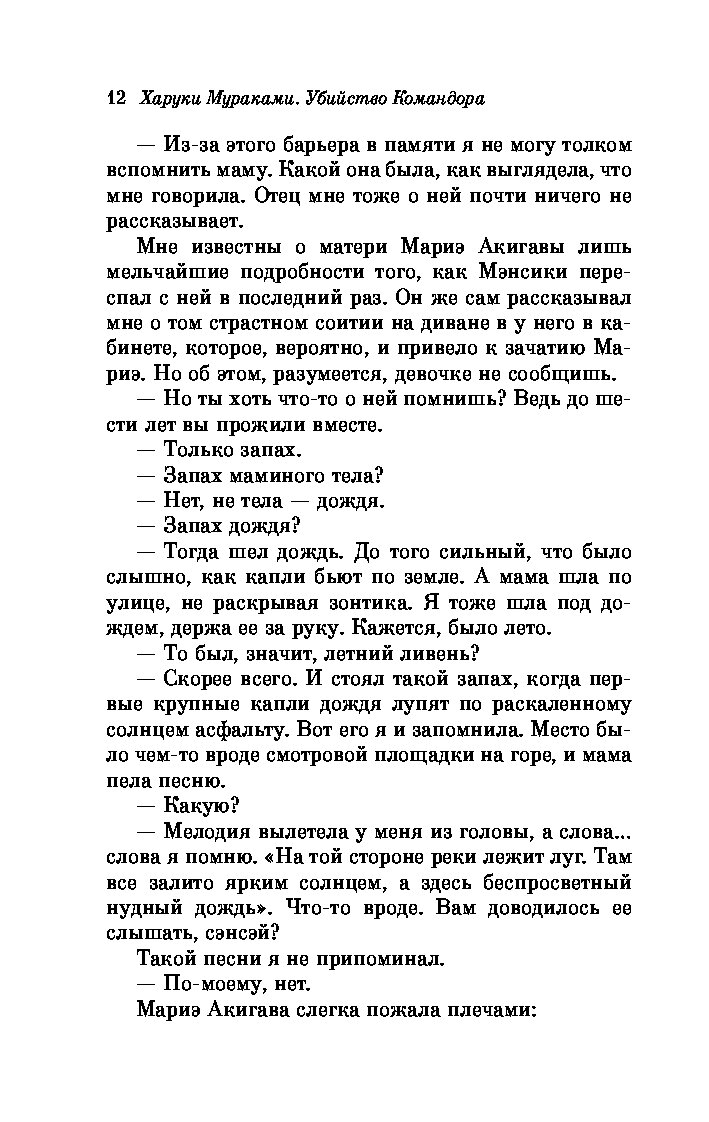 12 Харуки Мураками. Убийство Командора

— Из-за этого барьера в памяти я не могу толком вспомнить маму. Какой она была, как выглядела, что мне говорила. Отец мне тоже о ней почти ничего не рассказывает.

Мне известны о матери Мариэ Акигавы лишь мельчайшие подробности того, как Мэнсики переспал с ней в последний раз. Он же сам рассказывал мне о том страстном соитии на диване в у него в кабинете, которое, вероятно, и привело к зачатию Мариэ. Но об этом, разумеется, девочке не сообщишь.

— Но ты хоть что-то о ней помнишь? Ведь до шести лет вы прожили вместе.

— Только запах.

— Запах маминого тела?

— Нет, не тела — дождя.

— Запах дождя?

— Тогда шел дождь. До того сильный, что было слышно, как капли бьют по земле. А мама шла по улице, не раскрывая зонтика. Я тоже шла под дождем, держа ее за руку. Кажется, было лето.

— То был, значит, летний ливень?

— Скорее всего. И стоял такой запах, когда первые крупные капли дождя лупят по раскаленному солнцем асфальту. Вот его я и запомнила. Место было чем-то вроде смотровой площадки на горе, и мама пела песню.

— Какую?

— Мелодия вылетела у меня из головы, а слова... слова я помню. «На той стороне реки лежит луг. Там все залито ярким солнцем, а здесь беспросветный нудный дождь». Что-то вроде. Вам доводилось ее слышать, сэнсэй?

Такой песни я не припоминал.

— По-моему, нет.

Мариэ Акигава слегка пожала плечами: